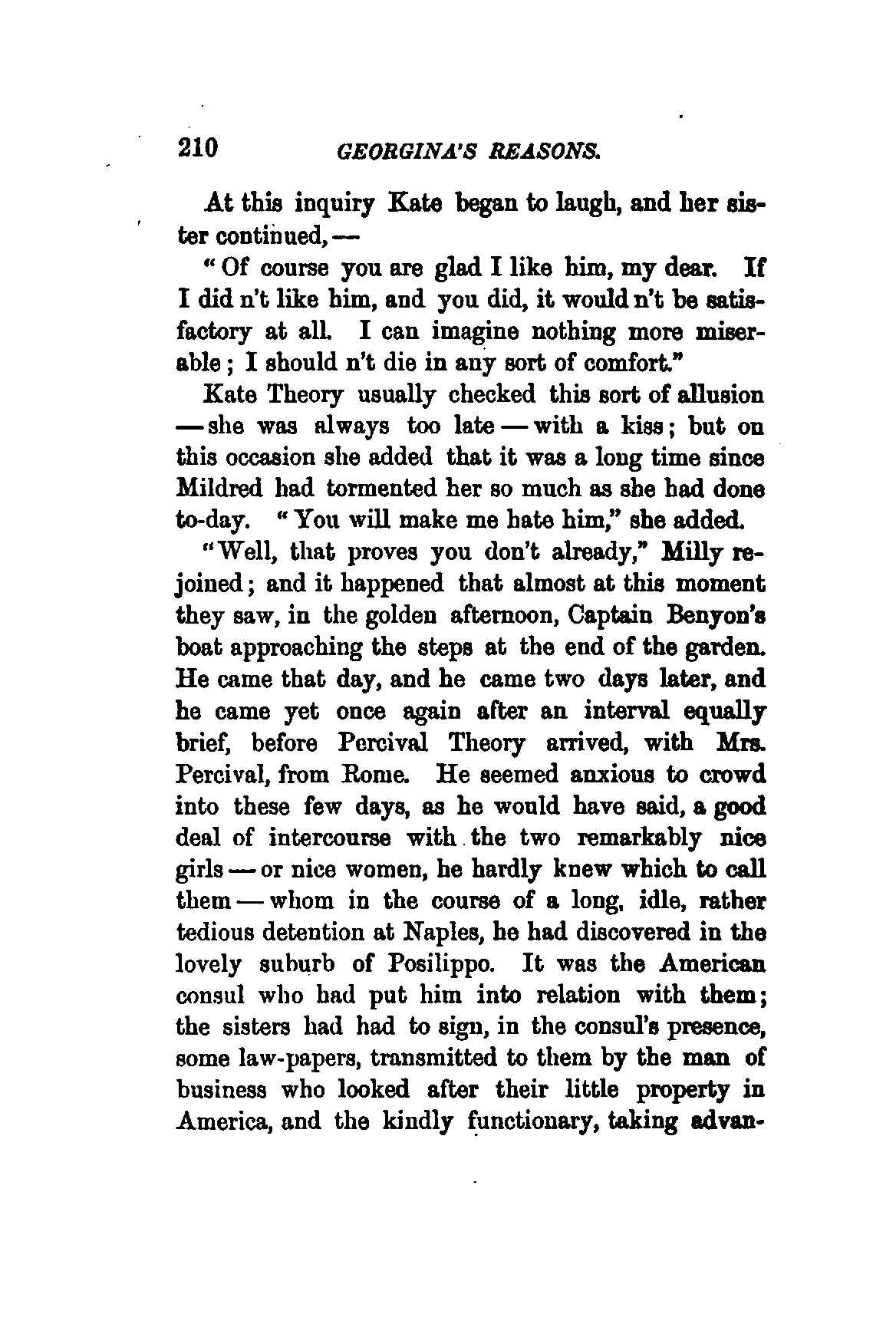 210 GEORGINA'S REASONS.

At this inquiry Kate began to laugh, and her sister continued, —

"Of course you are glad I like him, my dear. If I did n't like him, and you did, it would n't be satisfactory at all. I can imagine nothing more miserable; I should n't die in any sort of comfort."

Kate Theory usually checked this sort of allusion — she was always too late — with a kiss; but on this occasion she added that it was a long time since Mildred had tormented her so much as she had done to-day. "You will make me hate him," she added.

"Well, that proves you don't already," Milly rejoined; and it happened that almost at this moment they saw, in the golden afternoon, Captain Benyon's boat approaching the steps at the end of the garden. He came that day, and he came two days later, and he came yet once again after an interval equally brief, before Percival Theory arrived, with Mrs. Percival, from Rome. He seemed anxious to crowd into these few days, as he would have said, a good deal of intercourse with the two remarkably nice girls — or nice women, he hardly knew which to call them — whom in the course of a long, idle, rather tedious detention at Naples, he had discovered in the lovely suburb of Posilippo. It was the American consul who had put him into relation with them; the sisters had had to sign, in the consul's presence, some law-papers, transmitted to them by the man of business who looked after their little property in America, and the kindly functionary, taking advan-